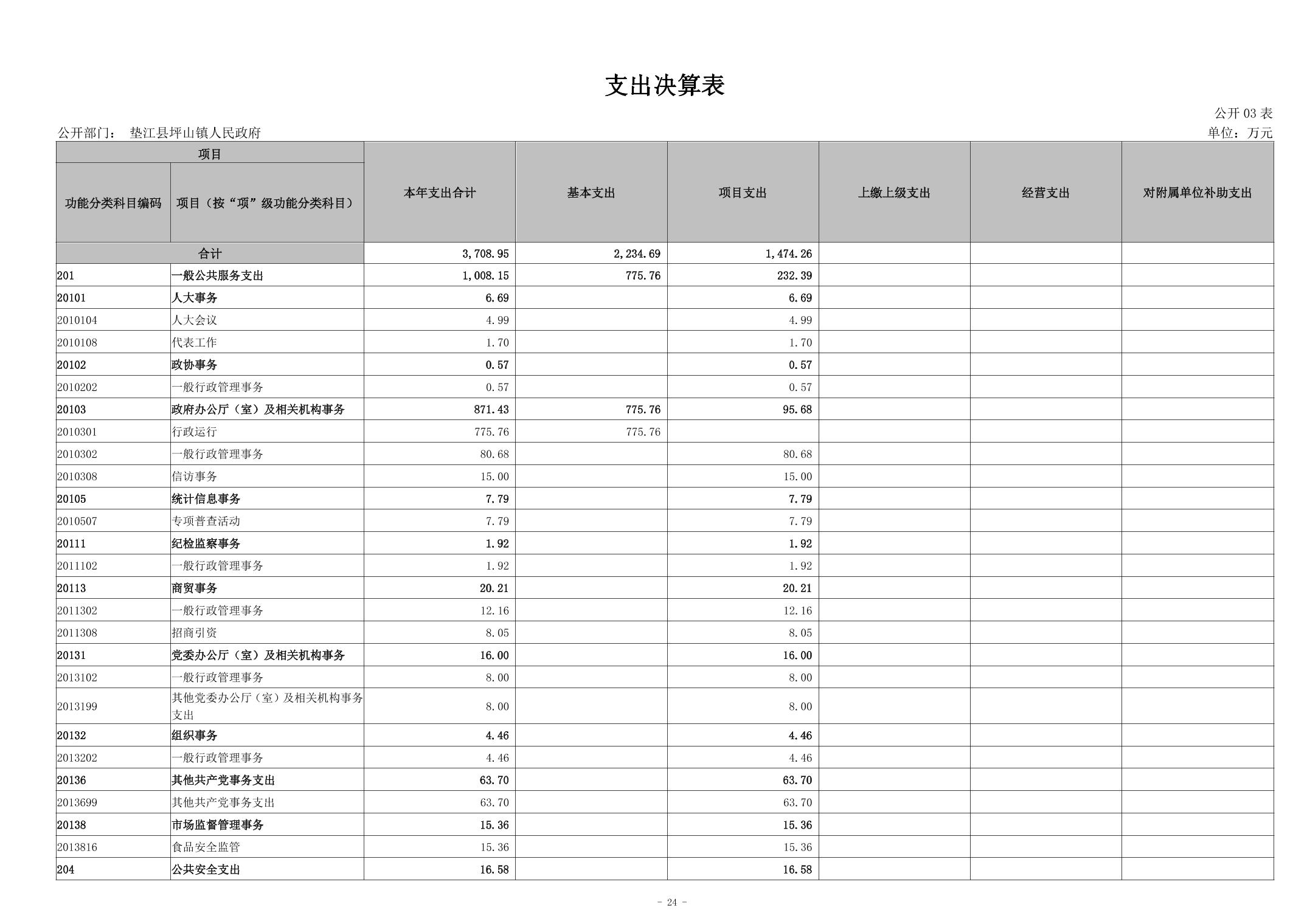 支出决算表

公开 03 表

公开部门： 垫江县坪山镇人民政府

单位：万元

| 功能分类科目编码 | 项目（按“项”级功能分类科目） | 本年支出合计 | 基本支出 | 项目支出 | 上缴上级支出 | 经营支出 | 对附属单位补助支出 |
|---|---|---|---|---|---|---|---|
| 合计 | | 3,708.95 | 2,234.69 | 1,474.26 | | | |
| 201 | 一般公共服务支出 | 1,008.15 | 775.76 | 232.39 | | | |
| 20101 | 人大事务 | 6.69 | | 6.69 | | | |
| 2010104 | 人大会议 | 4.99 | | 4.99 | | | |
| 2010108 | 代表工作 | 1.70 | | 1.70 | | | |
| 20102 | 政协事务 | 0.57 | | 0.57 | | | |
| 2010202 | 一般行政管理事务 | 0.57 | | 0.57 | | | |
| 20103 | 政府办公厅（室）及相关机构事务 | 871.43 | 775.76 | 95.68 | | | |
| 2010301 | 行政运行 | 775.76 | 775.76 | | | | |
| 2010302 | 一般行政管理事务 | 80.68 | | 80.68 | | | |
| 2010308 | 信访事务 | 15.00 | | 15.00 | | | |
| 20105 | 统计信息事务 | 7.79 | | 7.79 | | | |
| 2010507 | 专项普查活动 | 7.79 | | 7.79 | | | |
| 20111 | 纪检监察事务 | 1.92 | | 1.92 | | | |
| 2011102 | 一般行政管理事务 | 1.92 | | 1.92 | | | |
| 20113 | 商贸事务 | 20.21 | | 20.21 | | | |
| 2011302 | 一般行政管理事务 | 12.16 | | 12.16 | | | |
| 2011308 | 招商引资 | 8.05 | | 8.05 | | | |
| 20131 | 党委办公厅（室）及相关机构事务 | 16.00 | | 16.00 | | | |
| 2013102 | 一般行政管理事务 | 8.00 | | 8.00 | | | |
| 2013199 | 其他党委办公厅（室）及相关机构事务支出 | 8.00 | | 8.00 | | | |
| 20132 | 组织事务 | 4.46 | | 4.46 | | | |
| 2013202 | 一般行政管理事务 | 4.46 | | 4.46 | | | |
| 20136 | 其他共产党事务支出 | 63.70 | | 63.70 | | | |
| 2013699 | 其他共产党事务支出 | 63.70 | | 63.70 | | | |
| 20138 | 市场监督管理事务 | 15.36 | | 15.36 | | | |
| 2013816 | 食品安全监管 | 15.36 | | 15.36 | | | |
| 204 | 公共安全支出 | 16.58 | | 16.58 | | | |

- 24 -